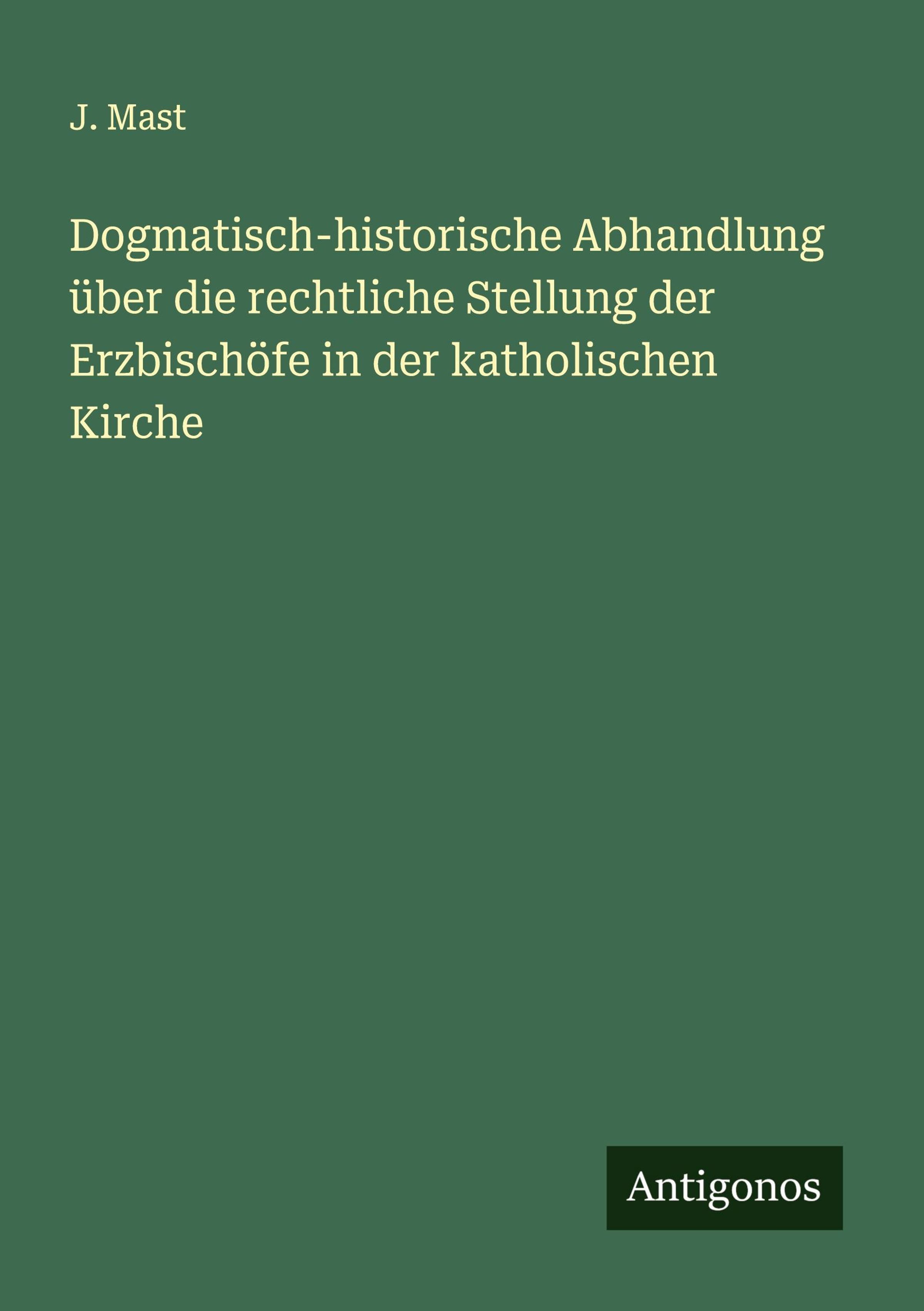 J. Mast

Dogmatisch-historische Abhandlung über die rechtliche Stellung der Erzbischöfe in der katholischen Kirche

Antigonos